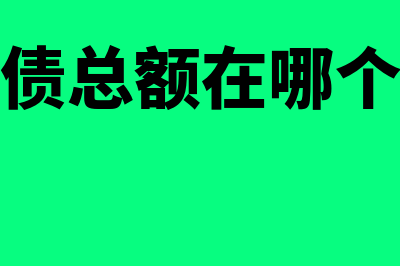 债总额在哪个